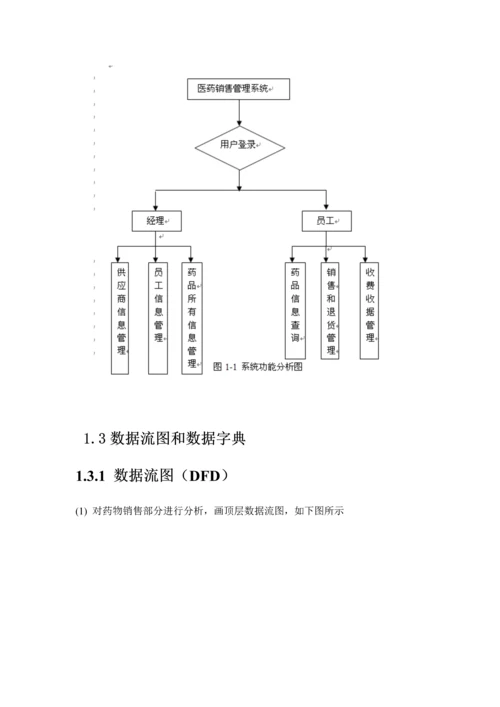 医药销售管理系统

用户登录

经理

员工

供应商信息管理

员工信息管理

药品所有信息管理

药品信息查询

销售和退货管理

收费收据管理

图 1-1 系统功能分析图

1.3 数据流图和数据字典

1.3.1 数据流图（DFD）

(1) 对药物销售部分进行分析，画顶层数据流图，如下图所示